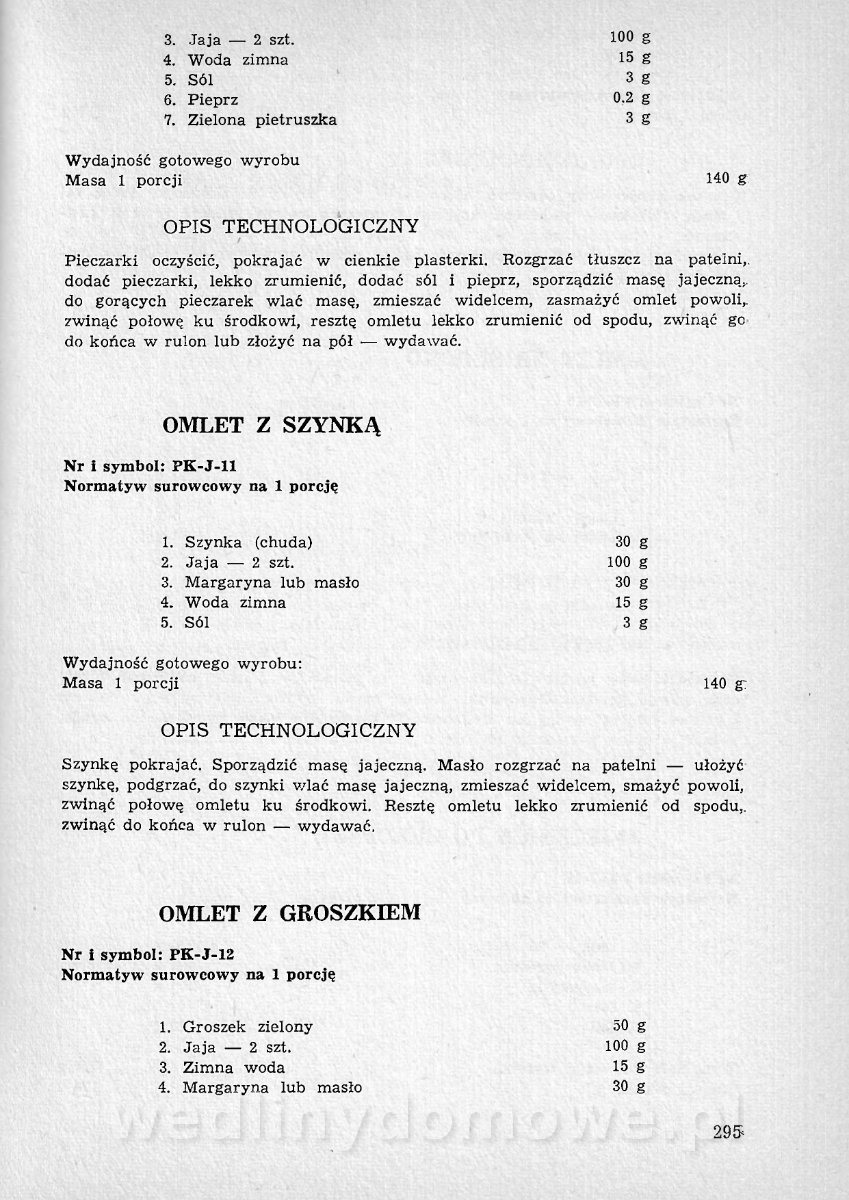 3. Jaja — 2 szt. 100 g
4. Woda zimna 15 g
5. Sól 3 g
6. Pieprz 0,2 g
7. Zielona pietruszka 3 g

Wydajność gotowego wyrobu
Masa 1 porcji 140 g

OPIS TECHNOLOGICZNY

Pieczarki oczyścić, pokrajać w cienkie plasterki. Rozgrzać tłuszcz na patelni, dodać pieczarki, lekko zrumienić, dodać sól i pieprz, sporządzić masę jajeczną, do gorących pieczarek wlać masę, zmieszać widelcem, zasmażyć omlet powoli, zwinąć połowę ku środkowi, resztę omletu lekko zrumienić od spodu, zwinąć go do końca w rulon lub złożyć na pół — wydawać.

OMLET Z SZYNKĄ

Nr i symbol: PK-J-11
Normatyw surowcowy na 1 porcję

1. Szynka (chuda) 30 g
2. Jaja — 2 szt. 100 g
3. Margaryna lub masło 30 g
4. Woda zimna 15 g
5. Sól 3 g

Wydajność gotowego wyrobu:
Masa 1 porcji 140 g

OPIS TECHNOLOGICZNY

Szynkę pokrajać. Sporządzić masę jajeczną. Masło rozgrzać na patelni — ułożyć szynkę, podgrzać, do szynki wlać masę jajeczną, zmieszać widelcem, smażyć powoli, zwinąć połowę omletu ku środkowi. Resztę omletu lekko zrumienić od spodu, zwinąć do końca w rulon — wydawać.

OMLET Z GROSZKIEM

Nr i symbol: PK-J-12
Normatyw surowcowy na 1 porcję

1. Groszek zielony 50 g
2. Jaja — 2 szt. 100 g
3. Zimna woda 15 g
4. Margaryna lub masło 30 g

wedlinydomowe.pl

295